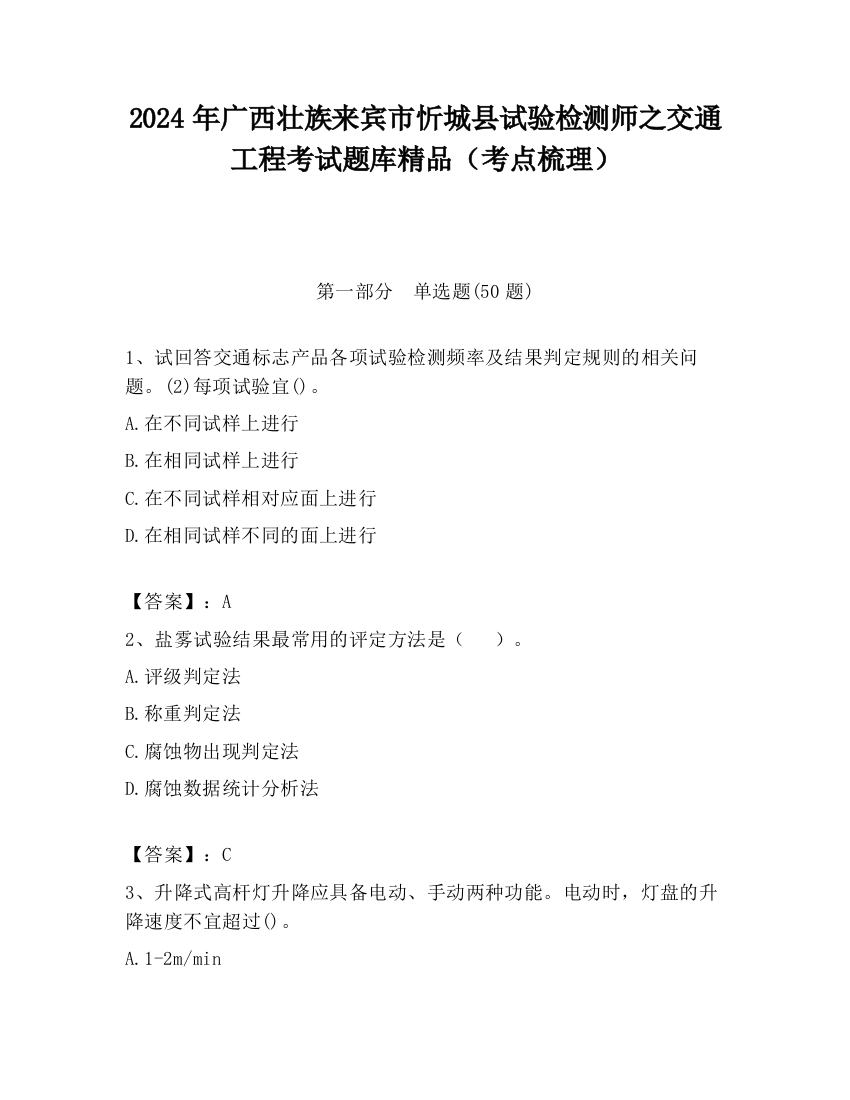 2024 年广西壮族来宾市忻城县试验检测师之交通工程考试题库精品（考点梳理）

第一部分　单选题(50 题)

1、试回答交通标志产品各项试验检测频率及结果判定规则的相关问题。(2)每项试验宜()。

A.在不同试样上进行

B.在相同试样上进行

C.在不同试样相对应面上进行

D.在相同试样不同的面上进行

【答案】：A

2、盐雾试验结果最常用的评定方法是（　　）。

A.评级判定法

B.称重判定法

C.腐蚀物出现判定法

D.腐蚀数据统计分析法

【答案】：C

3、升降式高杆灯升降应具备电动、手动两种功能。电动时，灯盘的升降速度不宜超过()。

A.1-2m/min